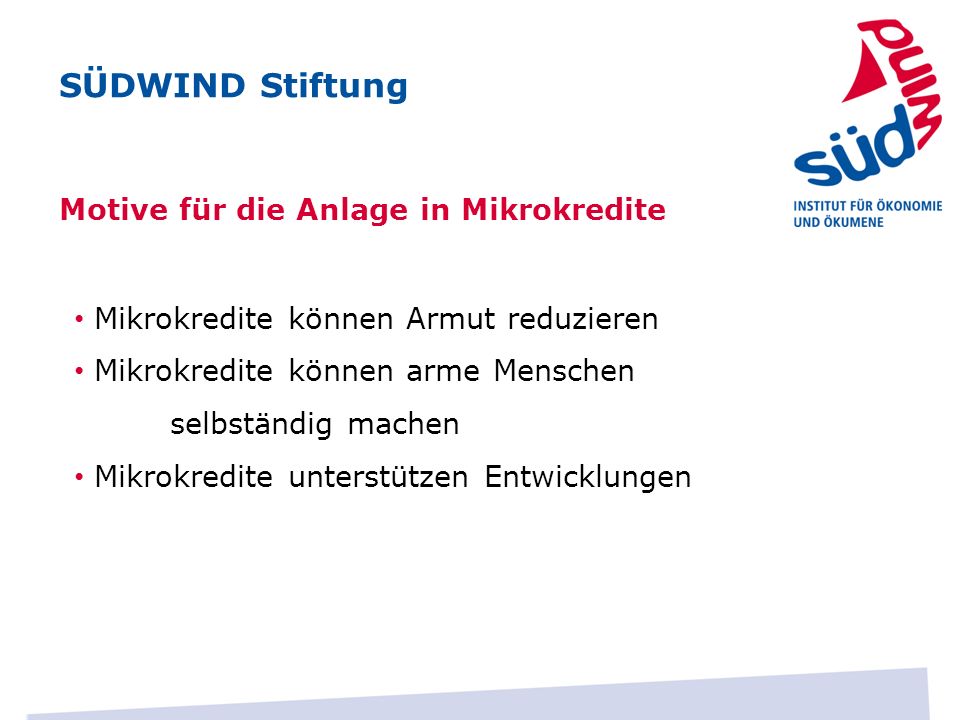 SÜDWIND Stiftung

süd
wind

INSTITUT FÜR ÖKONOMIE UND ÖKUMENE

Motive für die Anlage in Mikrokredite

• Mikrokredite können Armut reduzieren
• Mikrokredite können arme Menschen selbständig machen
• Mikrokredite unterstützen Entwicklungen